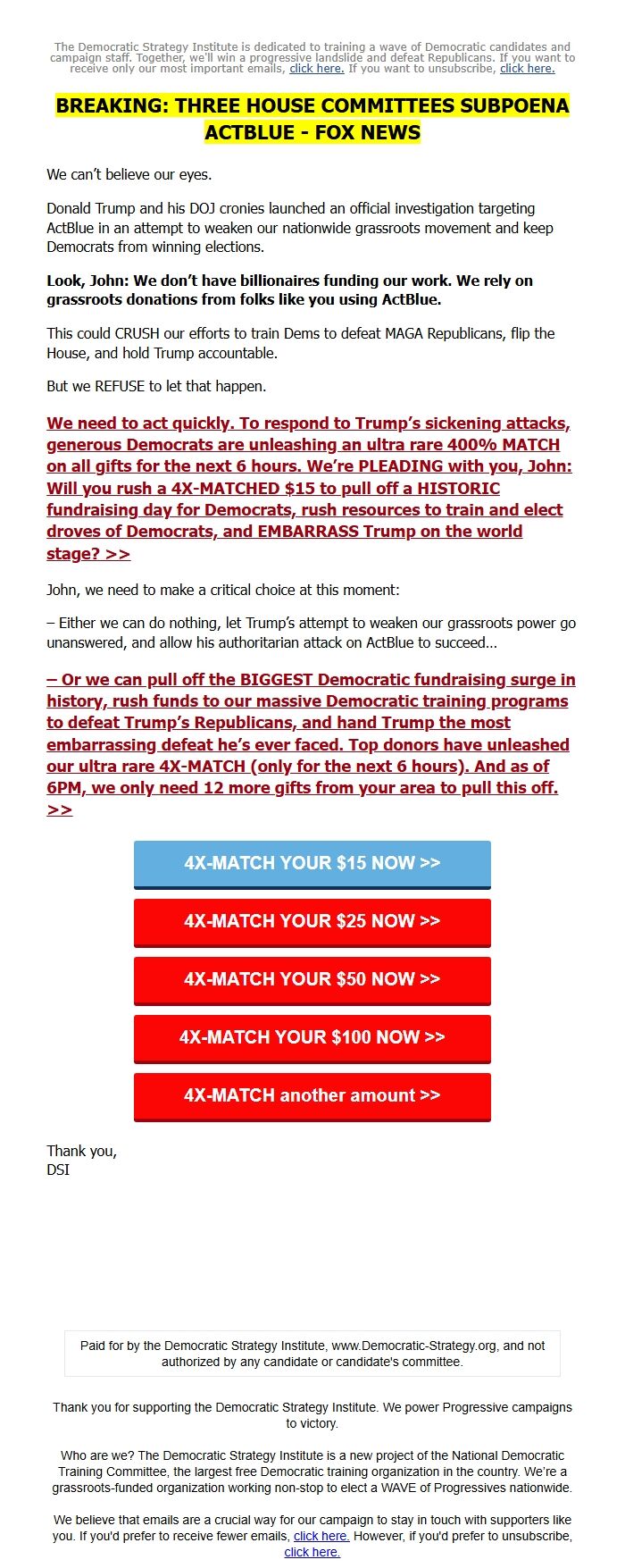 The Democratic Strategy Institute is dedicated to training a wave of Democratic candidates and campaign staff. Together, we'll win a progressive landslide and defeat Republicans. If you want to receive only our most important emails, click here. If you want to unsubscribe, click here.

BREAKING: THREE HOUSE COMMITTEES SUBPOENA ACTBLUE - FOX NEWS

We can't believe our eyes.

Donald Trump and his DOJ cronies launched an official investigation targeting ActBlue in an attempt to weaken our nationwide grassroots movement and keep Democrats from winning elections.

Look, John: We don't have billionaires funding our work. We rely on grassroots donations from folks like you using ActBlue.

This could CRUSH our efforts to train Dems to defeat MAGA Republicans, flip the House, and hold Trump accountable.

But we REFUSE to let that happen.

We need to act quickly. To respond to Trump's sickening attacks, generous Democrats are unleashing an ultra rare 400% MATCH on all gifts for the next 6 hours. We're PLEADING with you, John: Will you rush a 4X-MATCHED $15 to pull off a HISTORIC fundraising day for Democrats, rush resources to train and elect droves of Democrats, and EMBARRASS Trump on the world stage? >>

John, we need to make a critical choice at this moment:

– Either we can do nothing, let Trump's attempt to weaken our grassroots power go unanswered, and allow his authoritarian attack on ActBlue to succeed...

– Or we can pull off the BIGGEST Democratic fundraising surge in history, rush funds to our massive Democratic training programs to defeat Trump's Republicans, and hand Trump the most embarrassing defeat he's ever faced. Top donors have unleashed our ultra rare 4X-MATCH (only for the next 6 hours). And as of 6PM, we only need 12 more gifts from your area to pull this off. >>

4X-MATCH YOUR $15 NOW >>

4X-MATCH YOUR $25 NOW >>

4X-MATCH YOUR $50 NOW >>

4X-MATCH YOUR $100 NOW >>

4X-MATCH another amount >>

Thank you,
DSI

Paid for by the Democratic Strategy Institute, www.Democratic-Strategy.org, and not authorized by any candidate or candidate's committee.

Thank you for supporting the Democratic Strategy Institute. We power Progressive campaigns to victory.

Who are we? The Democratic Strategy Institute is a new project of the National Democratic Training Committee, the largest free Democratic training organization in the country. We're a grassroots-funded organization working non-stop to elect a WAVE of Progressives nationwide.

We believe that emails are a crucial way for our campaign to stay in touch with supporters like you. If you'd prefer to receive fewer emails, click here. However, if you'd prefer to unsubscribe, click here.